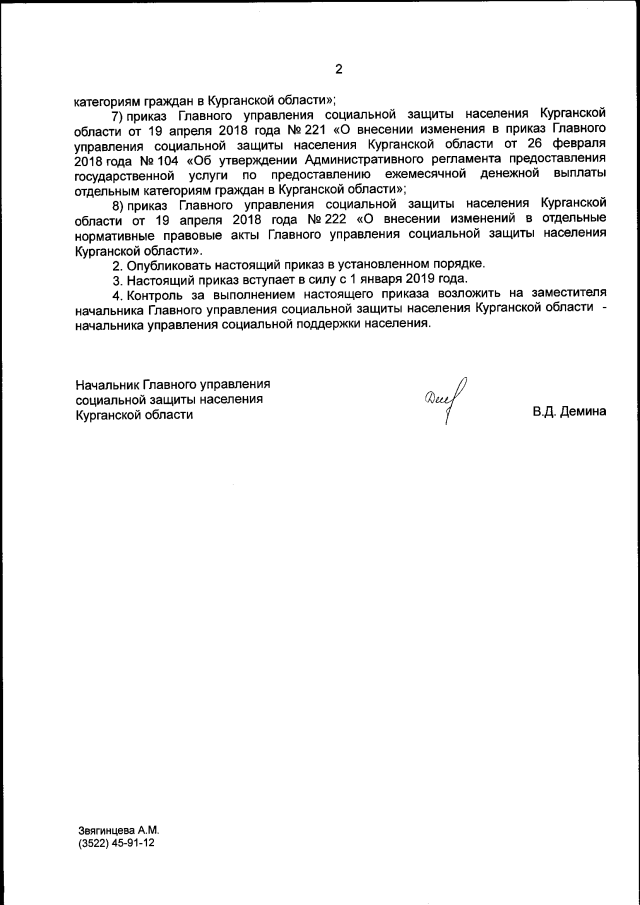 2

категориям граждан в Курганской области»;

7) приказ Главного управления социальной защиты населения Курганской области от 19 апреля 2018 года № 221 «О внесении изменения в приказ Главного управления социальной защиты населения Курганской области от 26 февраля 2018 года № 104 «Об утверждении Административного регламента предоставления государственной услуги по предоставлению ежемесячной денежной выплаты отдельным категориям граждан в Курганской области»;

8) приказ Главного управления социальной защиты населения Курганской области от 19 апреля 2018 года № 222 «О внесении изменений в отдельные нормативные правовые акты Главного управления социальной защиты населения Курганской области».

2. Опубликовать настоящий приказ в установленном порядке.

3. Настоящий приказ вступает в силу с 1 января 2019 года.

4. Контроль за выполнением настоящего приказа возложить на заместителя начальника Главного управления социальной защиты населения Курганской области - начальника управления социальной поддержки населения.

Начальник Главного управления социальной защиты населения Курганской области

В.Д. Демина

Звягинцева А.М.
(3522) 45-91-12